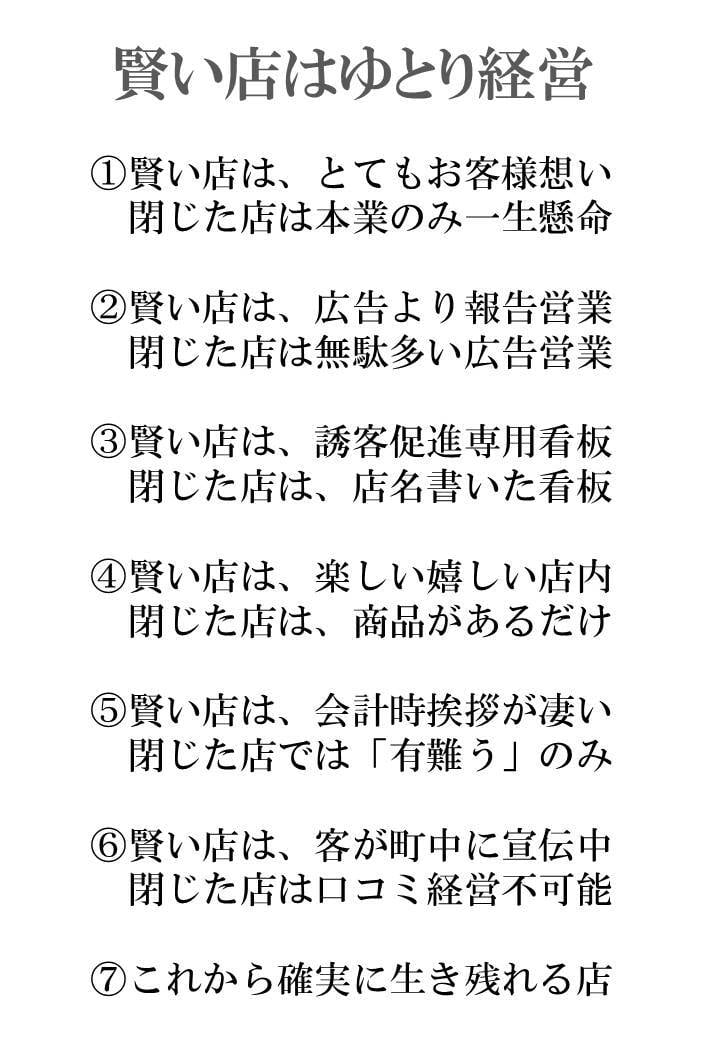 賢い店はゆとり経営

①賢い店は、とてもお客様想い
閉じた店は本業のみ一生懸命

②賢い店は、広告より報告営業
閉じた店は無駄多い広告営業

③賢い店は、誘客促進専用看板
閉じた店は、店名書いた看板

④賢い店は、楽しい嬉しい店内
閉じた店は、商品があるだけ

⑤賢い店は、会計時挨拶が凄い
閉じた店では「有難う」のみ

⑥賢い店は、客が町中に宣伝中
閉じた店は口コミ経営不可能

⑦これから確実に生き残れる店